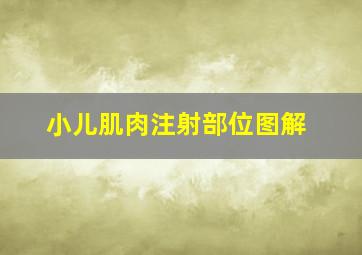 小儿肌肉注射部位图解